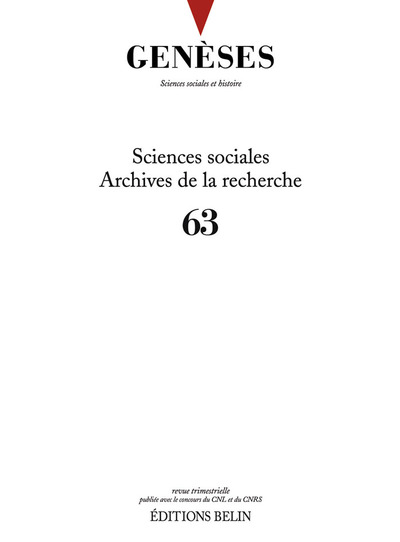 GENÈSES

Sciences sociales et histoire

Sciences sociales
Archives de la recherche

63

revue trimestrielle
publiée avec le concours du CNL et du CNRS

ÉDITIONS BELIN